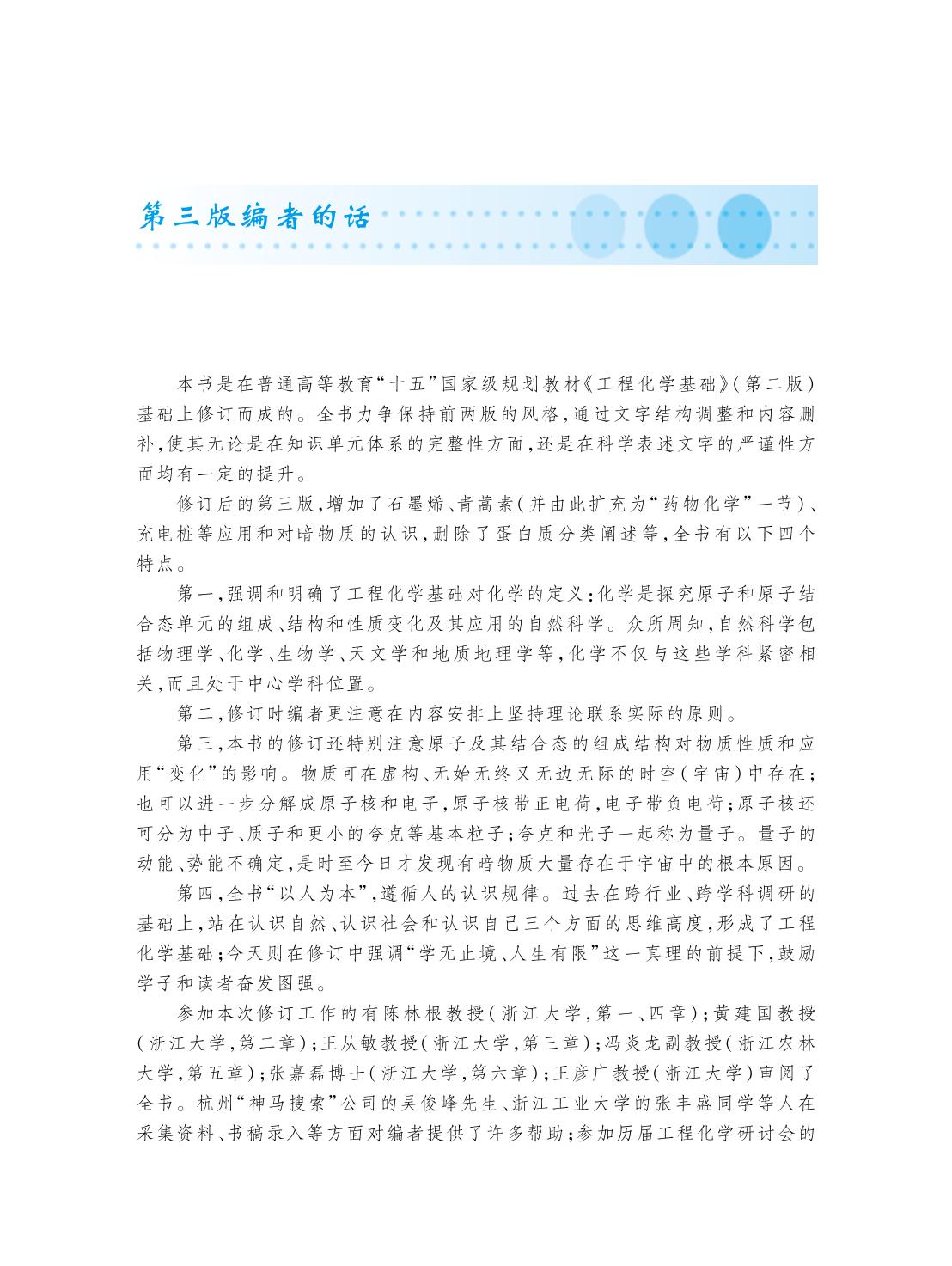 第三版编者的话

本书是在普通高等教育“十五”国家级规划教材《工程化学基础》(第二版)基础上修订而成的。全书力争保持前两版的风格,通过文字结构调整和内容删补,使其无论是在知识单元体系的完整性方面,还是在科学表述文字的严谨性方面均有一定的提升。

修订后的第三版,增加了石墨烯、青蒿素(并由此扩充为“药物化学”一节)、充电桩等应用和对暗物质的认识,删除了蛋白质分类阐述等,全书有以下四个特点。

第一,强调和明确了工程化学基础对化学的定义:化学是探究原子和原子结合态单元的组成、结构和性质变化及其应用的自然科学。众所周知,自然科学包括物理学、化学、生物学、天文学和地质地理学等,化学不仅与这些学科紧密相关,而且处于中心学科位置。

第二,修订时编者更注意在内容安排上坚持理论联系实际的原则。

第三,本书的修订还特别注意原子及其结合态的组成结构对物质性质和应用“变化”的影响。物质可在虚构、无始无终又无边无际的时空(宇宙)中存在;也可以进一步分解成原子核和电子,原子核带正电荷,电子带负电荷;原子核还可分为中子、质子和更小的夸克等基本粒子;夸克和光子一起称为量子。量子的动能、势能不确定,是时至今日才发现有暗物质大量存在于宇宙中的根本原因。

第四,全书“以人为本”,遵循人的认识规律。过去在跨行业、跨学科调研的基础上,站在认识自然、认识社会和认识自己三个方面的思维高度,形成了工程化学基础;今天则在修订中强调“学无止境、人生有限”这一真理的前提下,鼓励学子和读者奋发图强。

参加本次修订工作的有陈林根教授(浙江大学,第一、四章);黄建国教授(浙江大学,第二章);王从敏教授(浙江大学,第三章);冯炎龙副教授(浙江农林大学,第五章);张嘉磊博士(浙江大学,第六章);王彦广教授(浙江大学)审阅了全书。杭州“神马搜索”公司的吴俊峰先生、浙江工业大学的张丰盛同学等人在采集资料、书稿录入等方面对编者提供了许多帮助;参加历届工程化学研讨会的